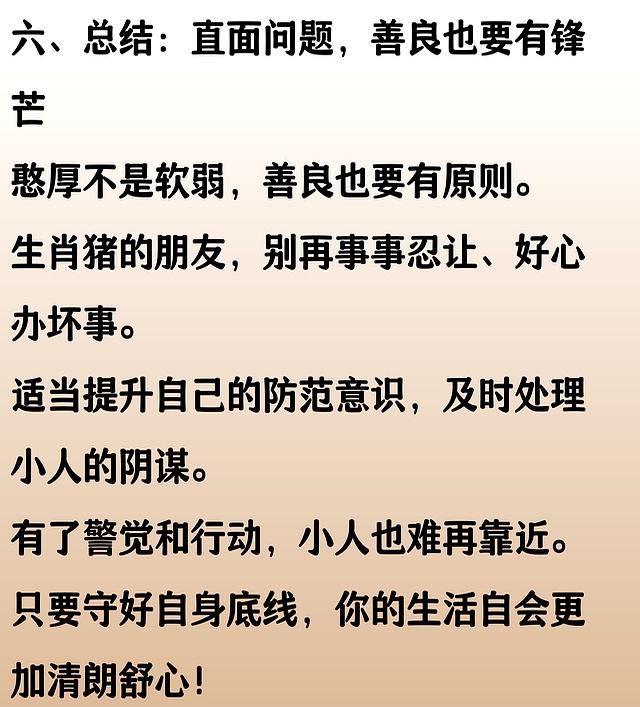 六、总结：直面问题，善良也要有锋芒

憨厚不是软弱，善良也要有原则。

生肖猪的朋友，别再事事忍让、好心办坏事。

适当提升自己的防范意识，及时处理小人的阴谋。

有了警觉和行动，小人也难再靠近。

只要守好自身底线，你的生活自会更加清朗舒心！